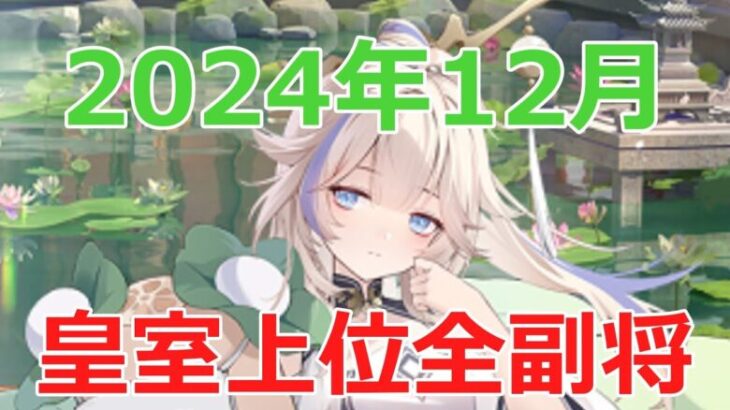 2024年12月

皇室上位全副将